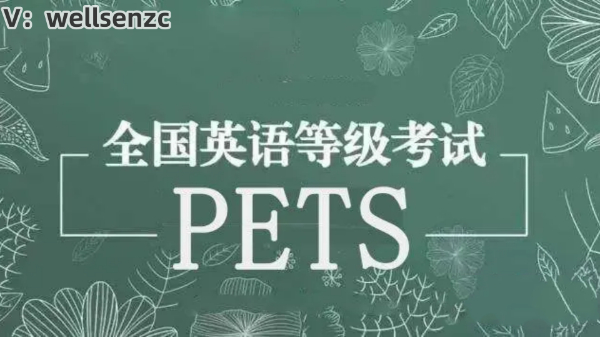 V：wellsenzc

全国英语等级考试

PETS